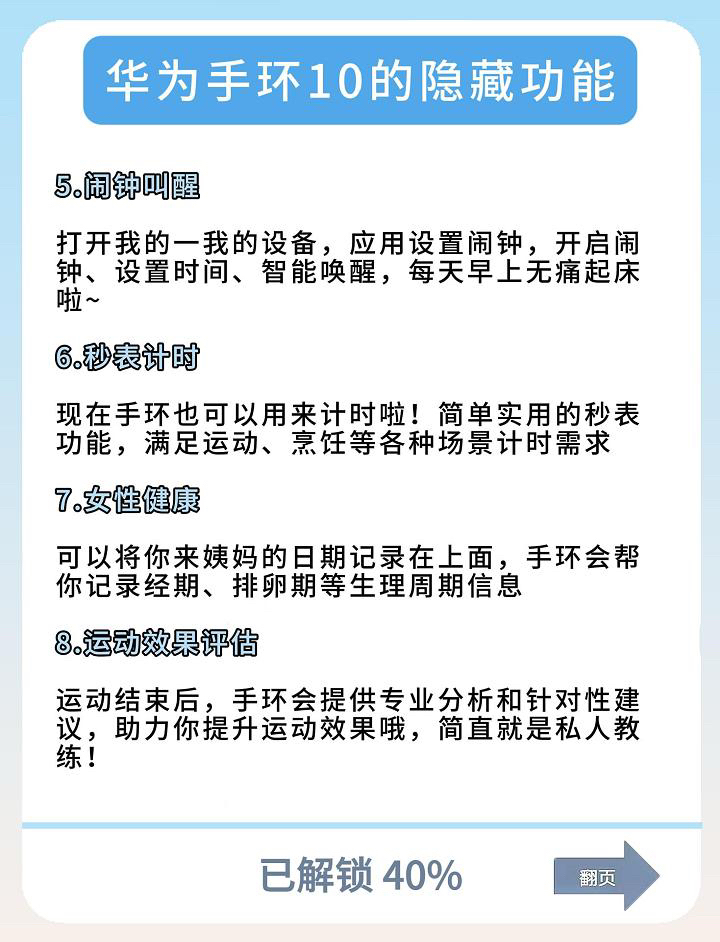 华为手环10的隐藏功能

5.闹钟叫醒

打开我的一我的设备，应用设置闹钟，开启闹钟、设置时间、智能唤醒，每天早上无痛起床啦~

6.秒表计时

现在手环也可以用来计时啦！简单实用的秒表功能，满足运动、烹饪等各种场景计时需求

7.女性健康

可以将你来姨妈的日期记录在上面，手环会帮你记录经期、排卵期等生理周期信息

8.运动效果评估

运动结束后，手环会提供专业分析和针对性建议，助力你提升运动效果哦，简直就是私人教练！

已解锁 40%

翻页